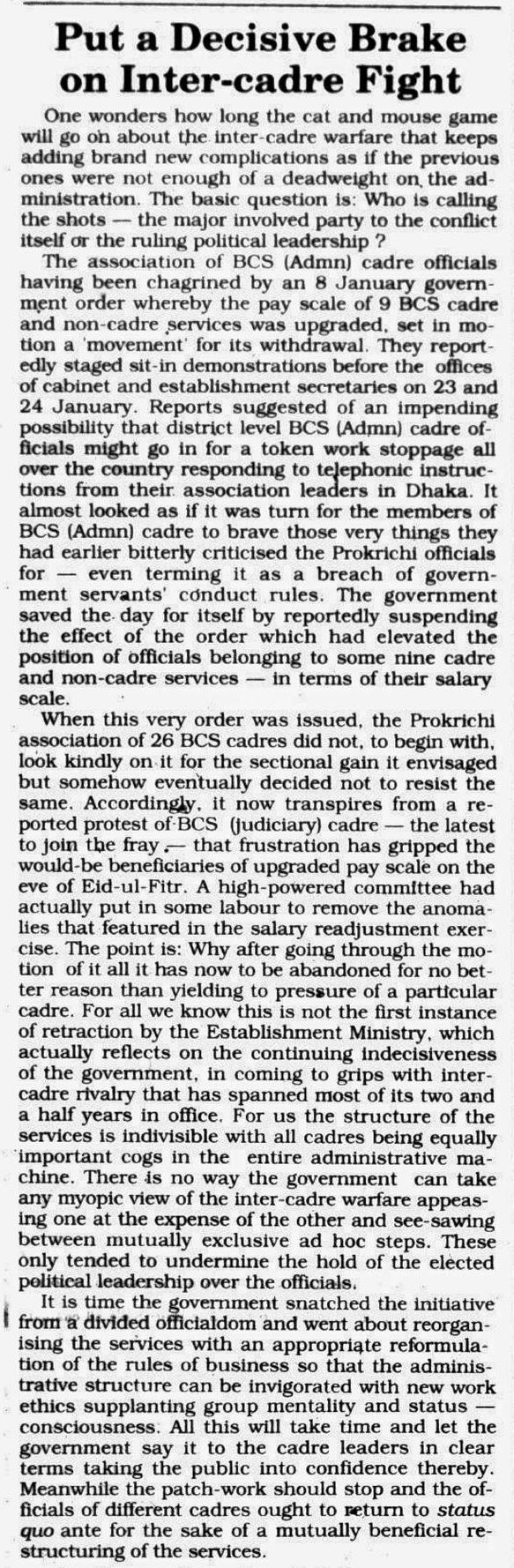 Put a Decisive Brake on Inter-cadre Fight

One wonders how long the cat and mouse game will go on about the inter-cadre warfare that keeps adding brand new complications as if the previous ones were not enough of a deadweight on the administration. The basic question is: Who is calling the shots — the major involved party to the conflict itself or the ruling political leadership ?

The association of BCS (Admn) cadre officials having been chagrined by an 8 January government order whereby the pay scale of 9 BCS cadre and non-cadre services was upgraded, set in motion a 'movement' for its withdrawal. They reportedly staged sit-in demonstrations before the offices of cabinet and establishment secretaries on 23 and 24 January. Reports suggested of an impending possibility that district level BCS (Admn) cadre officials might go in for a token work stoppage all over the country responding to telephonic instructions from their association leaders in Dhaka. It almost looked as if it was turn for the members of BCS (Admn) cadre to brave those very things they had earlier bitterly criticised the Prokrichi officials for — even terming it as a breach of government servants' conduct rules. The government saved the day for itself by reportedly suspending the effect of the order which had elevated the position of officials belonging to some nine cadre and non-cadre services — in terms of their salary scale.

When this very order was issued, the Prokrichi association of 26 BCS cadres did not, to begin with, look kindly on it for the sectional gain it envisaged but somehow eventually decided not to resist the same. Accordingly, it now transpires from a reported protest of BCS (judiciary) cadre — the latest to join the fray — that frustration has gripped the would-be beneficiaries of upgraded pay scale on the eve of Eid-ul-Fitr. A high-powered committee had actually put in some labour to remove the anomalies that featured in the salary readjustment exercise. The point is: Why after going through the motion of it all it has now to be abandoned for no better reason than yielding to pressure of a particular cadre. For all we know this is not the first instance of retraction by the Establishment Ministry, which actually reflects on the continuing indecisiveness of the government, in coming to grips with inter-cadre rivalry that has spanned most of its two and a half years in office. For us the structure of the services is indivisible with all cadres being equally important cogs in the entire administrative machine. There is no way the government can take any myopic view of the inter-cadre warfare appeasing one at the expense of the other and see-sawing between mutually exclusive ad hoc steps. These only tended to undermine the hold of the elected political leadership over the officials.

It is time the government snatched the initiative from a divided officialdom and went about reorganising the services with an appropriate reformulation of the rules of business so that the administrative structure can be invigorated with new work ethics supplanting group mentality and status — consciousness. All this will take time and let the government say it to the cadre leaders in clear terms taking the public into confidence thereby. Meanwhile the patch-work should stop and the officials of different cadres ought to return to status quo ante for the sake of a mutually beneficial restructuring of the services.